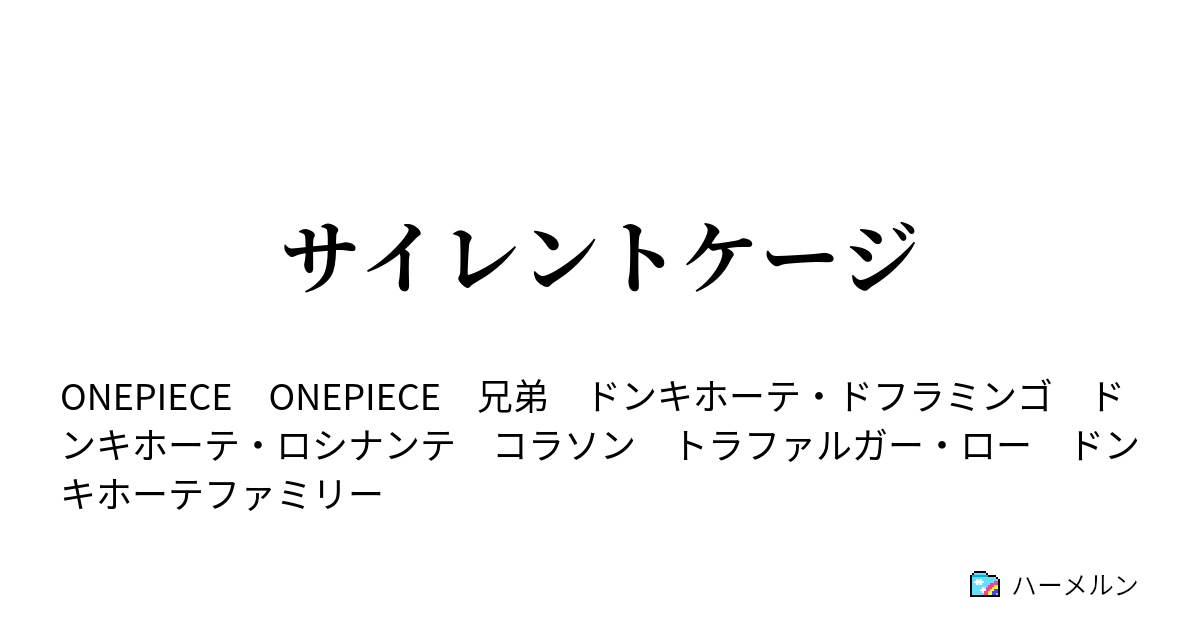 サイレントケージ

ONEPIECE　ONEPIECE　兄弟　ドンキホーテ・ドフラミンゴ　ドンキホーテ・ロシナンテ　コラソン　トラファルガー・ロー　ドンキホーテファミリー

ハーメルン